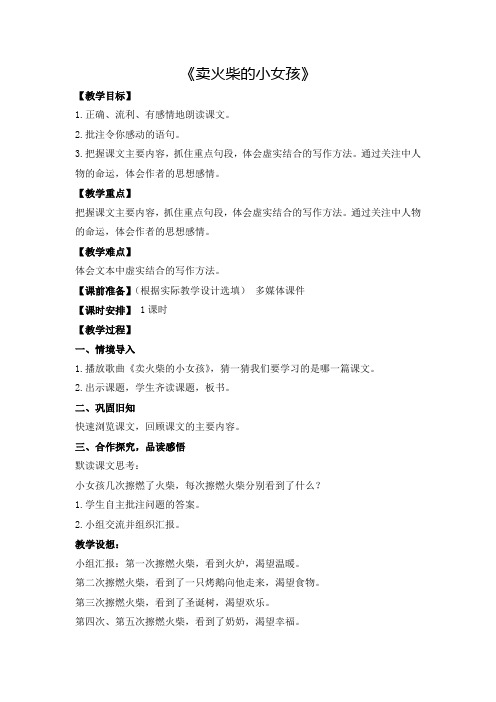 《卖火柴的小女孩》

【教学目标】

1. 正确、流利、有感情地朗读课文。

2. 批注令你感动的语句。

3. 把握课文主要内容，抓住重点句段，体会虚实结合的写作方法。通过关注中人物的命运，体会作者的思想感情。

【教学重点】

把握课文主要内容，抓住重点句段，体会虚实结合的写作方法。通过关注中人物的命运，体会作者的思想感情。

【教学难点】

体会文本中虚实结合的写作方法。

【课前准备】（根据实际教学设计选填） 多媒体课件

【课时安排】 1 课时

【教学过程】

一、情境导入

1. 播放歌曲《卖火柴的小女孩》，猜一猜我们要学习的是哪一篇课文。

2. 出示课题，学生齐读课题，板书。

二、巩固旧知

快速浏览课文，回顾课文的主要内容。

三、合作探究，品读感悟

默读课文思考：

小女孩几次擦燃了火柴，每次擦燃火柴分别看到了什么？

1. 学生自主批注问题的答案。

2. 小组交流并组织汇报。

教学设想：

小组汇报：第一次擦燃火柴，看到火炉，渴望温暖。

第二次擦燃火柴，看到了一只烤鹅向他走来，渴望食物。

第三次擦燃火柴，看到了圣诞树，渴望欢乐。

第四次、第五次擦燃火柴，看到了奶奶，渴望幸福。